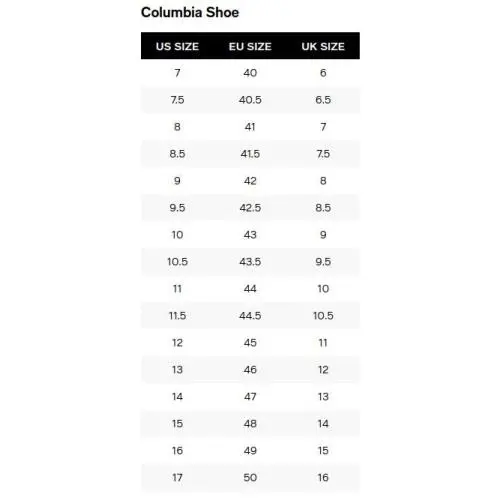 Columbia Shoe

| US SIZE | EU SIZE | UK SIZE |
|---|---|---|
| 7 | 40 | 6 |
| 7.5 | 40.5 | 6.5 |
| 8 | 41 | 7 |
| 8.5 | 41.5 | 7.5 |
| 9 | 42 | 8 |
| 9.5 | 42.5 | 8.5 |
| 10 | 43 | 9 |
| 10.5 | 43.5 | 9.5 |
| 11 | 44 | 10 |
| 11.5 | 44.5 | 10.5 |
| 12 | 45 | 11 |
| 13 | 46 | 12 |
| 14 | 47 | 13 |
| 15 | 48 | 14 |
| 16 | 49 | 15 |
| 17 | 50 | 16 |